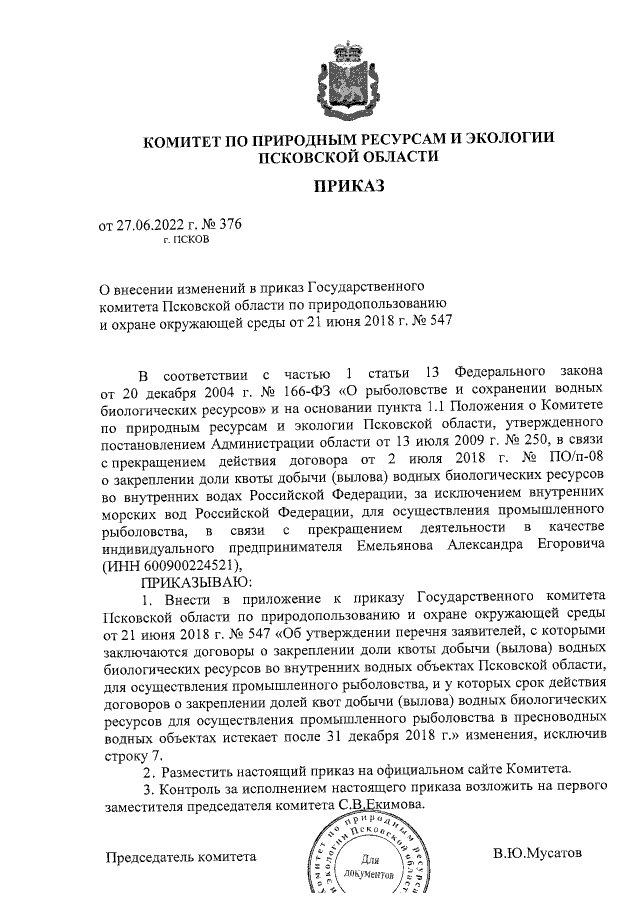 КОМИТЕТ ПО ПРИРОДНЫМ РЕСУРСАМ И ЭКОЛОГИИ ПСКОВСКОЙ ОБЛАСТИ

ПРИКАЗ

от 27.06.2022 г. № 376
г. ПСКОВ

О внесении изменений в приказ Государственного комитета Псковской области по природопользованию и охране окружающей среды от 21 июня 2018 г. № 547

В соответствии с частью 1 статьи 13 Федерального закона от 20 декабря 2004 г. № 166-ФЗ «О рыболовстве и сохранении водных биологических ресурсов» и на основании пункта 1.1 Положения о Комитете по природным ресурсам и экологии Псковской области, утвержденного постановлением Администрации области от 13 июля 2009 г. № 250, в связи с прекращением действия договора от 2 июля 2018 г. № ПО/п-08 о закреплении доли квоты добычи (вылова) водных биологических ресурсов во внутренних водах Российской Федерации, за исключением внутренних морских вод Российской Федерации, для осуществления промышленного рыболовства, в связи с прекращением деятельности в качестве индивидуального предпринимателя Емельянова Александра Егоровича (ИНН 600900224521),

ПРИКАЗЫВАЮ:

1. Внести в приложение к приказу Государственного комитета Псковской области по природопользованию и охране окружающей среды от 21 июня 2018 г. № 547 «Об утверждении перечня заявителей, с которыми заключаются договоры о закреплении доли квоты добычи (вылова) водных биологических ресурсов во внутренних водных объектах Псковской области, для осуществления промышленного рыболовства, и у которых срок действия договоров о закреплении долей квот добычи (вылова) водных биологических ресурсов для осуществления промышленного рыболовства в пресноводных водных объектах истекает после 31 декабря 2018 г.» изменения, исключив строку 7.

2. Разместить настоящий приказ на официальном сайте Комитета.

3. Контроль за исполнением настоящего приказа возложить на первого заместителя председателя комитета С.В.Екимова.

Председатель комитета

Комитет по природным ресурсам и экологии Псковской области
Для документов

В.Ю.Мусатов